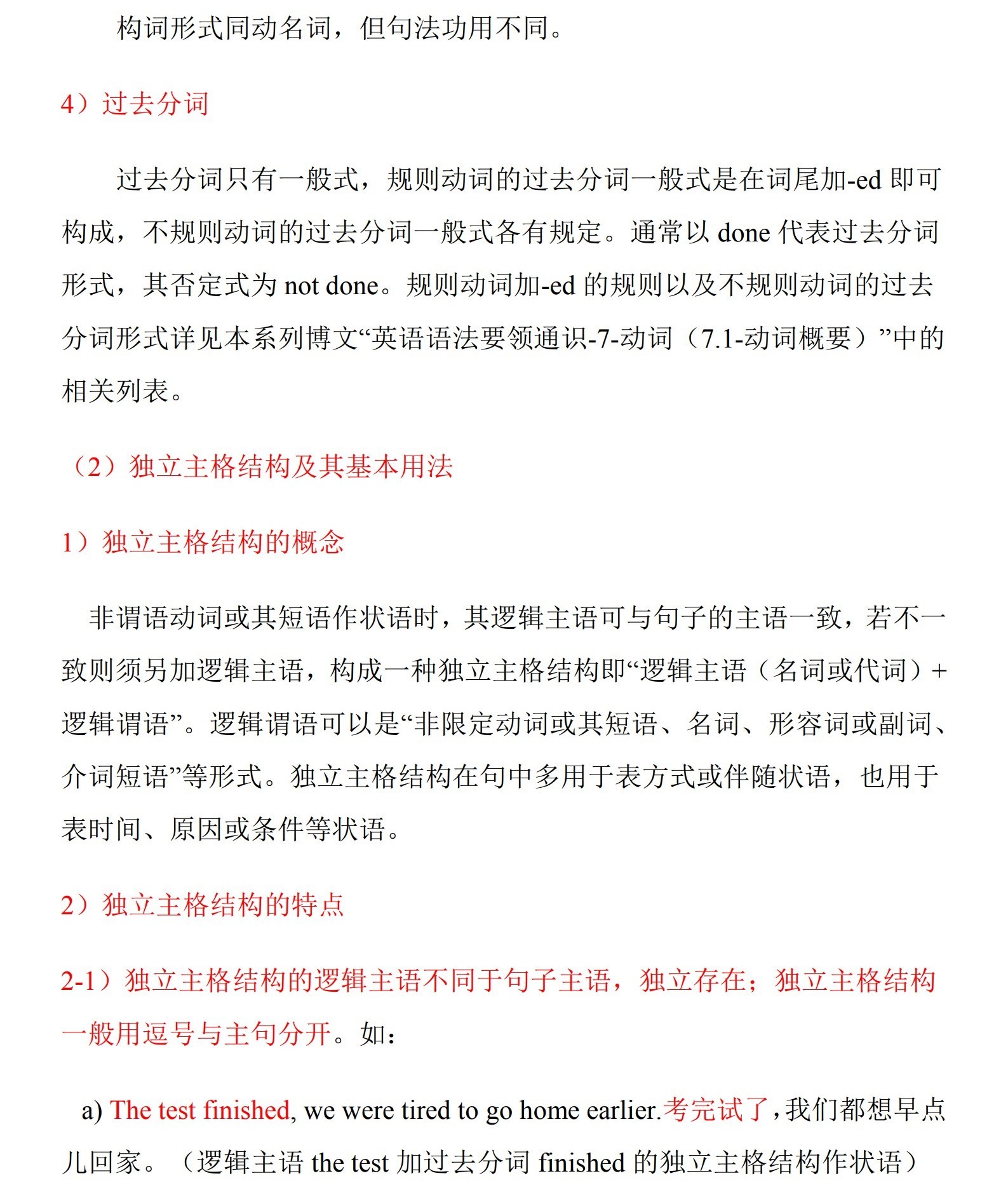 构词形式同动名词，但句法功用不同。

4）过去分词

过去分词只有一般式，规则动词的过去分词一般式是在词尾加-ed 即可构成，不规则动词的过去分词一般式各有规定。通常以 done 代表过去分词形式，其否定式为 not done。规则动词加-ed 的规则以及不规则动词的过去分词形式详见本系列博文“英语语法要领通识-7-动词（7.1-动词概要）”中的相关列表。

（2）独立主格结构及其基本用法

1）独立主格结构的概念

非谓语动词或其短语作状语时，其逻辑主语可与句子的主语一致，若不一致则须另加逻辑主语，构成一种独立主格结构即“逻辑主语（名词或代词）+逻辑谓语”。逻辑谓语可以是“非限定动词或其短语、名词、形容词或副词、介词短语”等形式。独立主格结构在句中多用于表方式或伴随状语，也用于表时间、原因或条件等状语。

2）独立主格结构的特点

2-1）独立主格结构的逻辑主语不同于句子主语，独立存在；独立主格结构一般用逗号与主句分开。如：

a) The test finished, we were tired to go home earlier.考完试了，我们都想早点儿回家。（逻辑主语 the test 加过去分词 finished 的独立主格结构作状语）